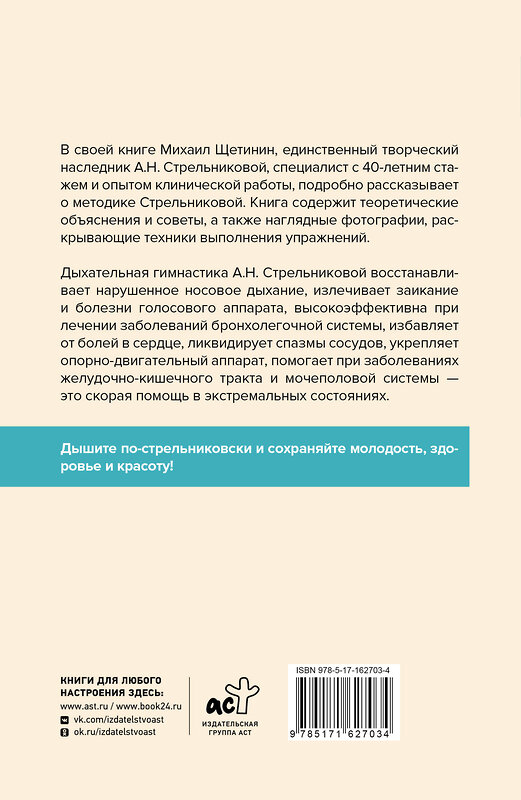 В своей книге Михаил Щетинин, единственный творческий наследник А.Н. Стрельниковой, специалист с 40-летним стажем и опытом клинической работы, подробно рассказывает о методике Стрельниковой. Книга содержит теоретические объяснения и советы, а также наглядные фотографии, раскрывающие техники выполнения упражнений.

Дыхательная гимнастика А.Н. Стрельниковой восстанавливает нарушенное носовое дыхание, излечивает заикание и болезни голосового аппарата, высокоэффективна при лечении заболеваний бронхолегочной системы, избавляет от болей в сердце, ликвидирует спазмы сосудов, укрепляет опорно-двигательный аппарат, помогает при заболеваниях желудочно-кишечного тракта и мочеполовой системы — это скорая помощь в экстремальных состояниях.

Дышите по-стрельниковски и сохраняйте молодость, здоровье и красоту!

КНИГИ ДЛЯ ЛЮБОГО НАСТРОЕНИЯ ЗДЕСЬ:
www.ast.ru / www.book24.ru
vk.com/izdatelstvoast
ok.ru/izdatelstvoast

АСТ
ИЗДАТЕЛЬСКАЯ ГРУППА АСТ

ISBN 978-5-17-162703-4
9 785171 627034